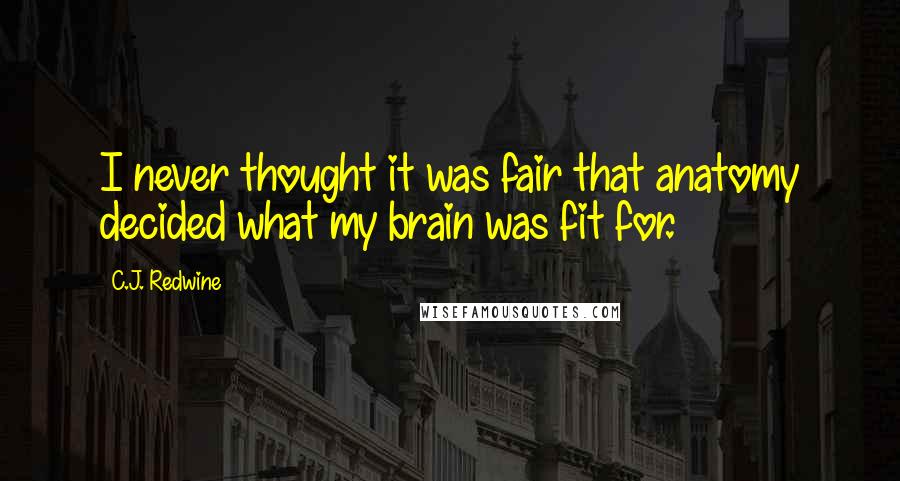 I never thought it was fair that anatomy decided what my brain was fit for.

C.J. Redwine

WISEFAMOUSQUOTES.COM